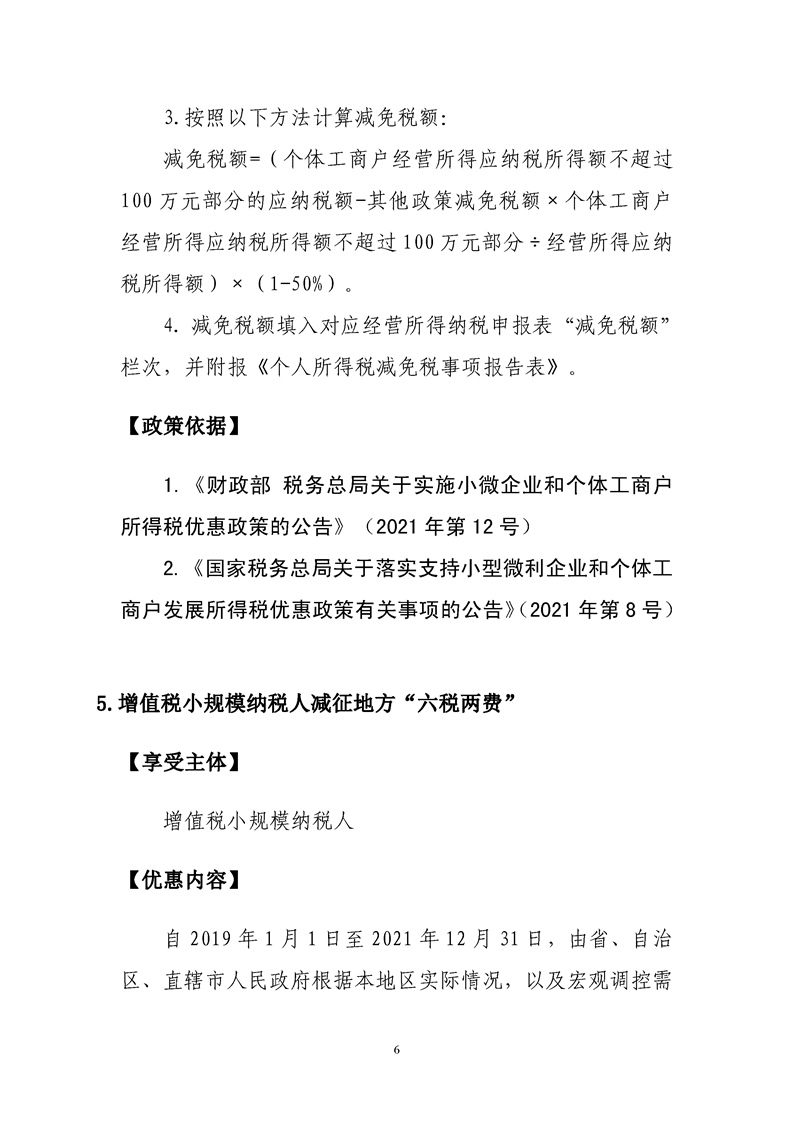 3.按照以下方法计算减免税额:

减免税额=(个体工商户经营所得应纳税所得额不超过100万元部分的应纳税额-其他政策减免税额×个体工商户经营所得应纳税所得额不超过100万元部分÷经营所得应纳税所得额)×(1-50%)。

4.减免税额填入对应经营所得纳税申报表“减免税额”栏次，并附报《个人所得税减免税事项报告表》。

【政策依据】

1.《财政部 税务总局关于实施小微企业和个体工商户所得税优惠政策的公告》(2021年第12号)

2.《国家税务总局关于落实支持小型微利企业和个体工商户发展所得税优惠政策有关事项的公告》(2021年第8号)

5.增值税小规模纳税人减征地方“六税两费”

【享受主体】

增值税小规模纳税人

【优惠内容】

自2019年1月1日至2021年12月31日，由省、自治区、直辖市人民政府根据本地区实际情况，以及宏观调控需

6